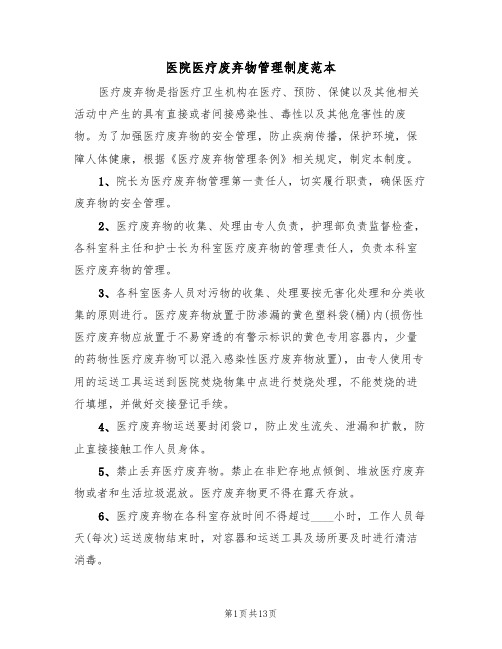 医院医疗废弃物管理制度范本

医疗废弃物是指医疗卫生机构在医疗、预防、保健以及其他相关活动中产生的具有直接或者间接感染性、毒性以及其他危害性的废物。为了加强医疗废弃物的安全管理，防止疾病传播，保护环境，保障人体健康，根据《医疗废弃物管理条例》相关规定，制定本制度。

1、院长为医疗废弃物管理第一责任人，切实履行职责，确保医疗废弃物的安全管理。

2、医疗废弃物的收集、处理由专人负责，护理部负责监督检查，各科室科主任和护士长为科室医疗废弃物的管理责任人，负责本科室医疗废弃物的管理。

3、各科室医务人员对污物的收集、处理要按无害化处理和分类收集的原则进行。医疗废弃物放置于防渗漏的黄色塑料袋(桶)内(损伤性医疗废弃物应放置于不易穿透的有警示标识的黄色专用容器内，少量的药物性医疗废弃物可以混入感染性医疗废弃物放置)，由专人使用专用的运送工具运送到医院焚烧物集中点进行焚烧处理，不能焚烧的进行填埋，并做好交接登记手续。

4、医疗废弃物运送要封闭袋口，防止发生流失、泄漏和扩散，防止直接接触工作人员身体。

5、禁止丢弃医疗废弃物。禁止在非贮存地点倾倒、堆放医疗废弃物或者和生活垃圾混放。医疗废弃物更不得在露天存放。

6、医疗废弃物在各科室存放时间不得超过____小时，工作人员每天(每次)运送废物结束时，对容器和运送工具及场所要及时进行清洁消毒。

第1页共13页